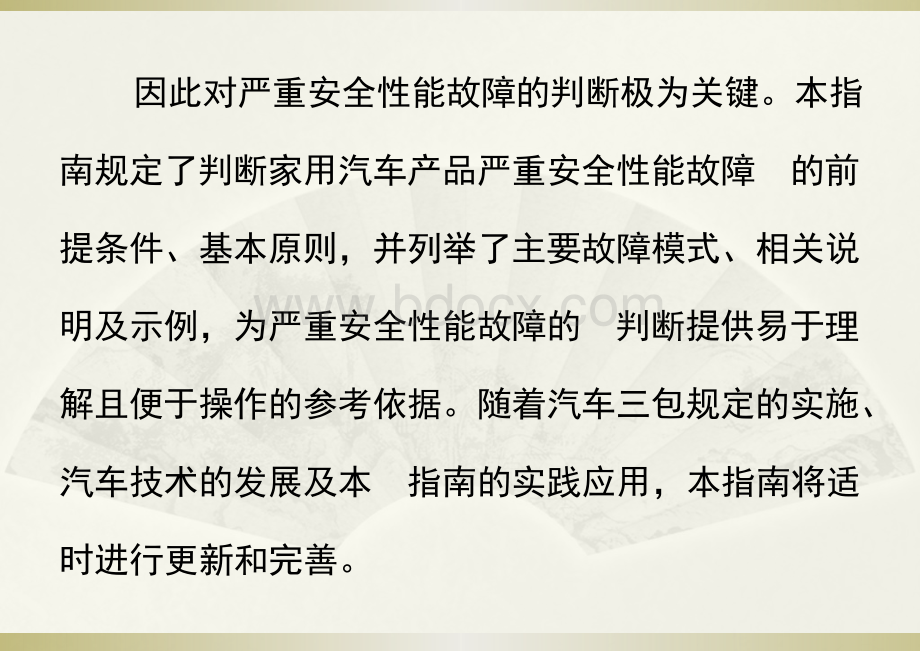 因此对严重安全性能故障的判断极为关键。本指南规定了判断家用汽车产品严重安全性能故障 的前提条件、基本原则，并列举了主要故障模式、相关说明及示例，为严重安全性能故障的 判断提供易于理解且便于操作的参考依据。随着汽车三包规定的实施、汽车技术的发展及本 指南的实践应用，本指南将适时进行更新和完善。

www.bdocx.com